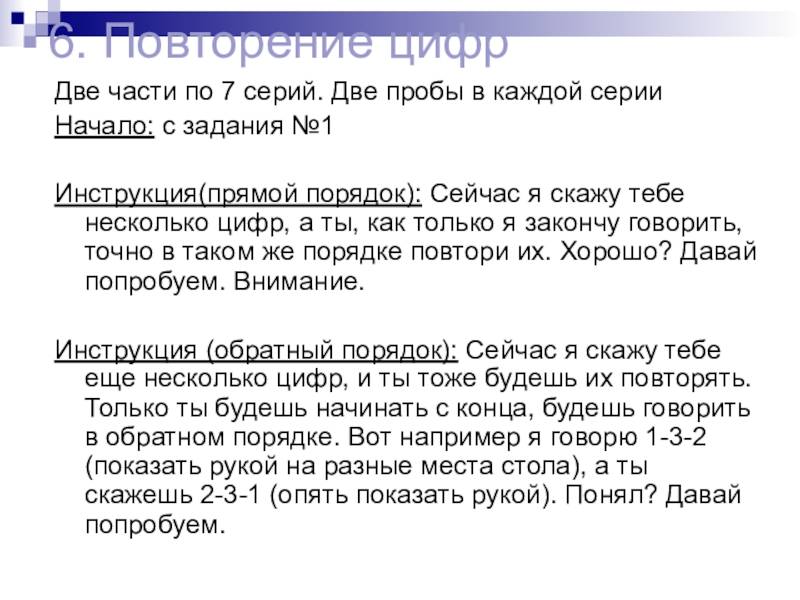 6. Повторение цифр

Две части по 7 серий. Две пробы в каждой серии

Начало: с задания №1

Инструкция(прямой порядок): Сейчас я скажу тебе несколько цифр, а ты, как только я закончу говорить, точно в таком же порядке повтори их. Хорошо? Давай попробуем. Внимание.

Инструкция (обратный порядок): Сейчас я скажу тебе еще несколько цифр, и ты тоже будешь их повторять. Только ты будешь начинать с конца, будешь говорить в обратном порядке. Вот например я говорю 1-3-2 (показать рукой на разные места стола), а ты скажешь 2-3-1 (опять показать рукой). Понял? Давай попробуем.